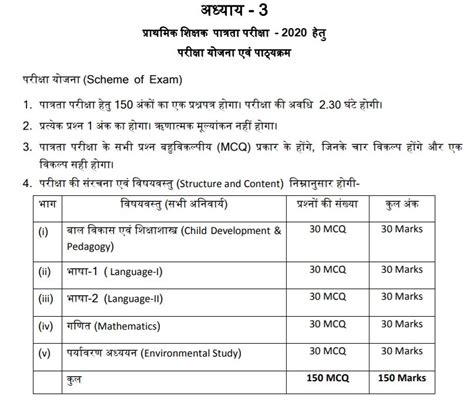 अध्याय - 3

प्राथमिक शिक्षक पात्रता परीक्षा - 2020 हेतु

परीक्षा योजना एवं पाठ्यक्रम

परीक्षा योजना (Scheme of Exam)

1. पात्रता परीक्षा हेतु 150 अंकों का एक प्रश्नपत्र होगा। परीक्षा की अवधि 2.30 घंटे होगी।

2. प्रत्येक प्रश्न 1 अंक का होगा। ऋणात्मक मूल्यांकन नहीं होगा।

3. पात्रता परीक्षा के सभी प्रश्न बहुविकल्पीय (MCQ) प्रकार के होंगे, जिनके चार विकल्प होंगे और एक विकल्प सही होगा।

4. परीक्षा की संरचना एवं विषयवस्तु (Structure and Content) निम्नानुसार होगी-

| भाग | विषयवस्तु (सभी अनिवार्य) | प्रश्नों की संख्या | कुल अंक |
|---|---|---|---|
| (i) | बाल विकास एवं शिक्षाशास्त्र (Child Development & Pedagogy) | 30 MCQ | 30 Marks |
| (ii) | भाषा-1 ( Language-I) | 30 MCQ | 30 Marks |
| (iii) | भाषा-2 (Language-II) | 30 MCQ | 30 Marks |
| (iv) | गणित (Mathematics) | 30 MCQ | 30 Marks |
| (v) | पर्यावरण अध्ययन (Environmental Study) | 30 MCQ | 30 Marks |
| | कुल | 150 MCQ | 150 Marks |